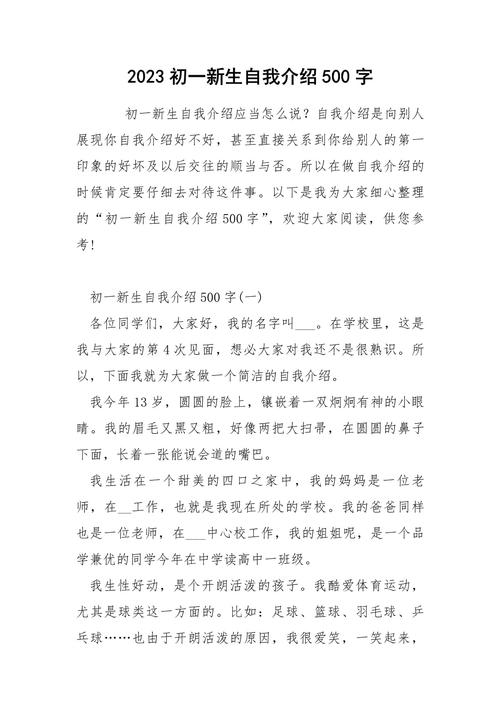 2023 初一新生自我介绍 500 字

初一新生自我介绍应当怎么说？自我介绍是向别人展现你自我介绍好不好，甚至直接关系到你给别人的第一印象的好坏及以后交往的顺当与否。所以在做自我介绍的时候肯定要仔细去对待这件事。以下是我为大家细心整理的“初一新生自我介绍 500 字”，欢迎大家阅读，供您参考！

初一新生自我介绍 500 字(一)

各位同学们，大家好，我的名字叫___。在学校里，这是我与大家的第 4 次见面，想必大家对我还不是很熟识。所以，下面我就为大家做一个简洁的自我介绍。

我今年 13 岁，圆圆的脸上，镶嵌着一双炯炯有神的小眼睛。我的眉毛又黑又粗，好像两把大扫帚，在圆圆的鼻子下面，长着一张能说会道的嘴巴。

我生活在一个甜美的四口之家中，我的妈妈是一位老师，在__工作，也就是我现在所处的学校。我的爸爸同样也是一位老师，在___中心校工作，我的姐姐呢，是一个品学兼优的同学今年在中学读高中一班级。

我生性好动，是个开朗活泼的孩子。我酷爱体育运动，尤其是球类这一方面的。比如：足球、篮球、羽毛球、乒乓球……也由于开朗活泼的原因，我很爱笑，一笑起来，